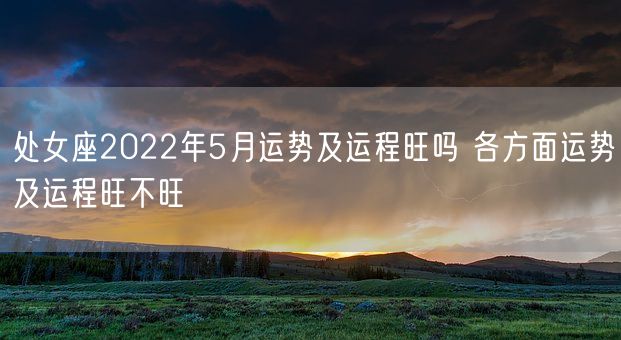 处女座2022年5月运势及运程旺吗 各方面运势及运程旺不旺